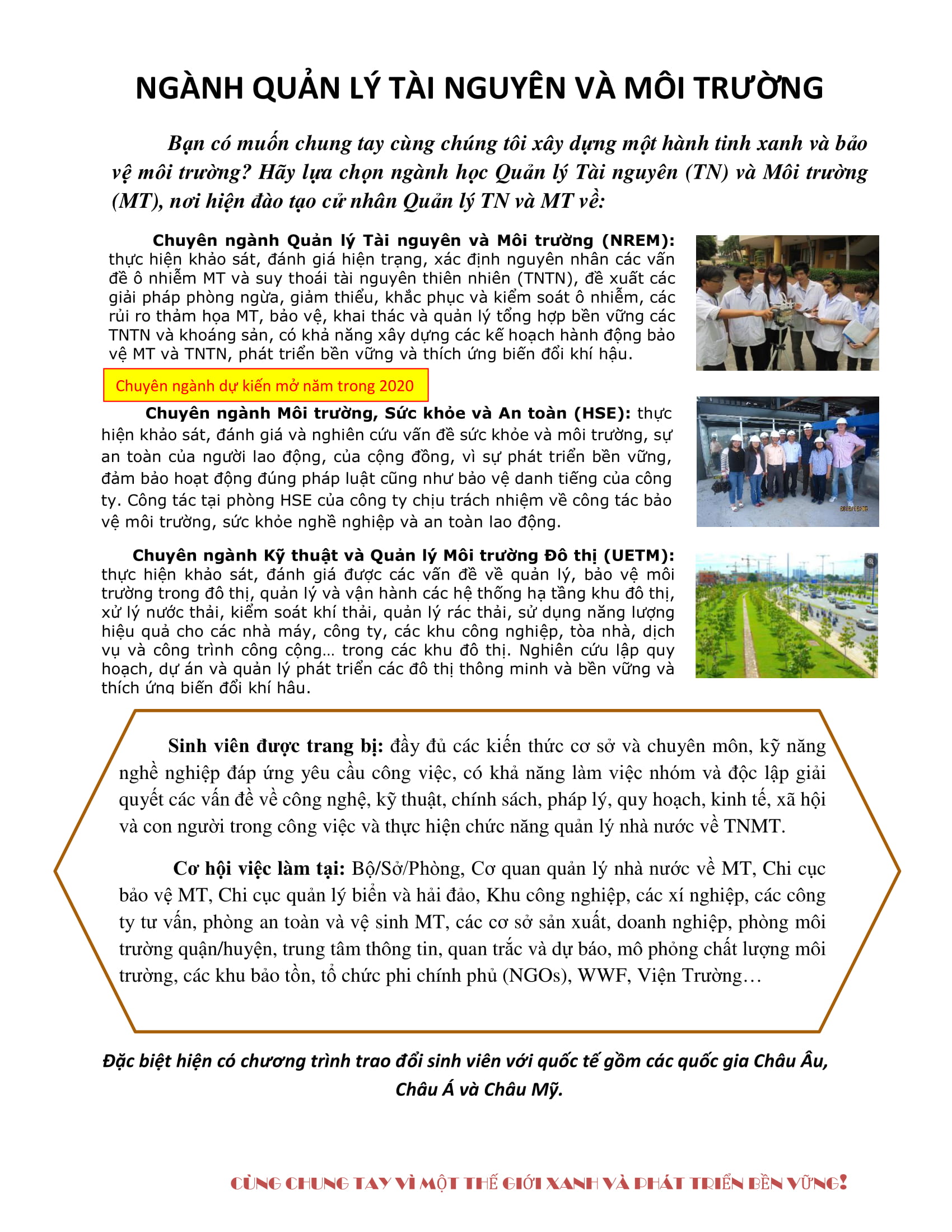 NGÀNH QUẢN LÝ TÀI NGUYÊN VÀ MÔI TRƯỜNG

Bạn có muốn chung tay cùng chúng tôi xây dựng một hành tinh xanh và bảo vệ môi trường? Hãy lựa chọn ngành học Quản lý Tài nguyên (TN) và Môi trường (MT), nơi hiện đào tạo cử nhân Quản lý TN và MT về:

Chuyên ngành Quản lý Tài nguyên và Môi trường (NREM): thực hiện khảo sát, đánh giá hiện trạng, xác định nguyên nhân các vấn đề ô nhiễm MT và suy thoái tài nguyên thiên nhiên (TNTN), đề xuất các giải pháp phòng ngừa, giảm thiểu, khắc phục và kiểm soát ô nhiễm, các rủi ro thảm họa MT, bảo vệ, khai thác và quản lý tổng hợp bền vững các TNTN và khoáng sản, có khả năng xây dựng các kế hoạch hành động bảo vệ MT và TNTN, phát triển bền vững và thích ứng biến đổi khí hậu.

Chuyên ngành dự kiến mở năm trong 2020

Chuyên ngành Môi trường, Sức khỏe và An toàn (HSE): thực hiện khảo sát, đánh giá và nghiên cứu vấn đề sức khỏe và môi trường, sự an toàn của người lao động, của cộng đồng, vì sự phát triển bền vững, đảm bảo hoạt động đúng pháp luật cũng như bảo vệ danh tiếng của công ty. Công tác tại phòng HSE của công ty chịu trách nhiệm về công tác bảo vệ môi trường, sức khỏe nghề nghiệp và an toàn lao động.

Chuyên ngành Kỹ thuật và Quản lý Môi trường Đô thị (UETM): thực hiện khảo sát, đánh giá được các vấn đề về quản lý, bảo vệ môi trường trong đô thị, quản lý và vận hành các hệ thống hạ tầng khu đô thị, xử lý nước thải, kiểm soát khí thải, quản lý rác thải, sử dụng năng lượng hiệu quả cho các nhà máy, công ty, các khu công nghiệp, tòa nhà, dịch vụ và công trình công cộng… trong các khu đô thị. Nghiên cứu lập quy hoạch, dự án và quản lý phát triển các đô thị thông minh và bền vững và thích ứng biến đổi khí hậu.

Sinh viên được trang bị: đầy đủ các kiến thức cơ sở và chuyên môn, kỹ năng nghề nghiệp đáp ứng yêu cầu công việc, có khả năng làm việc nhóm và độc lập giải quyết các vấn đề về công nghệ, kỹ thuật, chính sách, pháp lý, quy hoạch, kinh tế, xã hội và con người trong công việc và thực hiện chức năng quản lý nhà nước về TNMT.

Cơ hội việc làm tại: Bộ/Sở/Phòng, Cơ quan quản lý nhà nước về MT, Chi cục bảo vệ MT, Chi cục quản lý biển và hải đảo, Khu công nghiệp, các xí nghiệp, các công ty tư vấn, phòng an toàn và vệ sinh MT, các cơ sở sản xuất, doanh nghiệp, phòng môi trường quận/huyện, trung tâm thông tin, quan trắc và dự báo, mô phỏng chất lượng môi trường, các khu bảo tồn, tổ chức phi chính phủ (NGOs), WWF, Viện Trường…

Đặc biệt hiện có chương trình trao đổi sinh viên với quốc tế gồm các quốc gia Châu Âu, Châu Á và Châu Mỹ.

CÙNG CHUNG TAY VÌ MỘT THẾ GIỚI XANH VÀ PHÁT TRIỂN BỀN VỮNG!